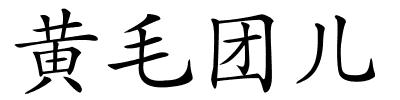 黄毛团儿